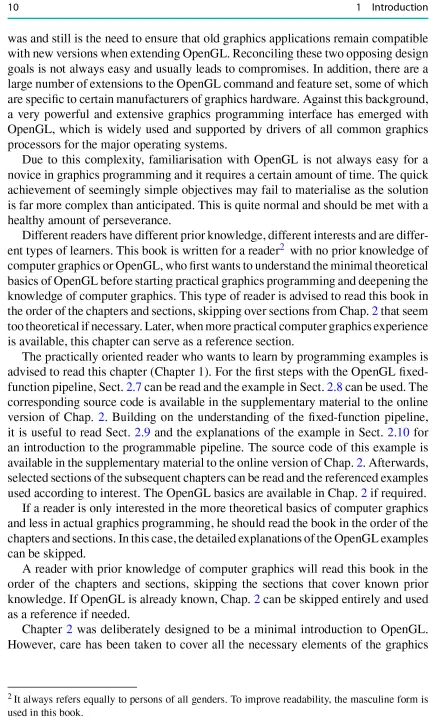 10 1 Introduction

was and still is the need to ensure that old graphics applications remain compatible with new versions when extending OpenGL. Reconciling these two opposing design goals is not always easy and usually leads to compromises. In addition, there are a large number of extensions to the OpenGL command and feature set, some of which are specific to certain manufacturers of graphics hardware. Against this background, a very powerful and extensive graphics programming interface has emerged with OpenGL, which is widely used and supported by drivers of all common graphics processors for the major operating systems.

Due to this complexity, familiarisation with OpenGL is not always easy for a novice in graphics programming and it requires a certain amount of time. The quick achievement of seemingly simple objectives may fail to materialise as the solution is far more complex than anticipated. This is quite normal and should be met with a healthy amount of perseverance.

Different readers have different prior knowledge, different interests and are different types of learners. This book is written for a reader$^2$ with no prior knowledge of computer graphics or OpenGL, who first wants to understand the minimal theoretical basics of OpenGL before starting practical graphics programming and deepening the knowledge of computer graphics. This type of reader is advised to read this book in the order of the chapters and sections, skipping over sections from Chap. 2 that seem too theoretical if necessary. Later, when more practical computer graphics experience is available, this chapter can serve as a reference section.

The practically oriented reader who wants to learn by programming examples is advised to read this chapter (Chapter 1). For the first steps with the OpenGL fixed-function pipeline, Sect. 2.7 can be read and the example in Sect. 2.8 can be used. The corresponding source code is available in the supplementary material to the online version of Chap. 2. Building on the understanding of the fixed-function pipeline, it is useful to read Sect. 2.9 and the explanations of the example in Sect. 2.10 for an introduction to the programmable pipeline. The source code of this example is available in the supplementary material to the online version of Chap. 2. Afterwards, selected sections of the subsequent chapters can be read and the referenced examples used according to interest. The OpenGL basics are available in Chap. 2 if required.

If a reader is only interested in the more theoretical basics of computer graphics and less in actual graphics programming, he should read the book in the order of the chapters and sections. In this case, the detailed explanations of the OpenGL examples can be skipped.

A reader with prior knowledge of computer graphics will read this book in the order of the chapters and sections, skipping the sections that cover known prior knowledge. If OpenGL is already known, Chap. 2 can be skipped entirely and used as a reference if needed.

Chapter 2 was deliberately designed to be a minimal introduction to OpenGL. However, care has been taken to cover all the necessary elements of the graphics

$^2$ It always refers equally to persons of all genders. To improve readability, the masculine form is used in this book.